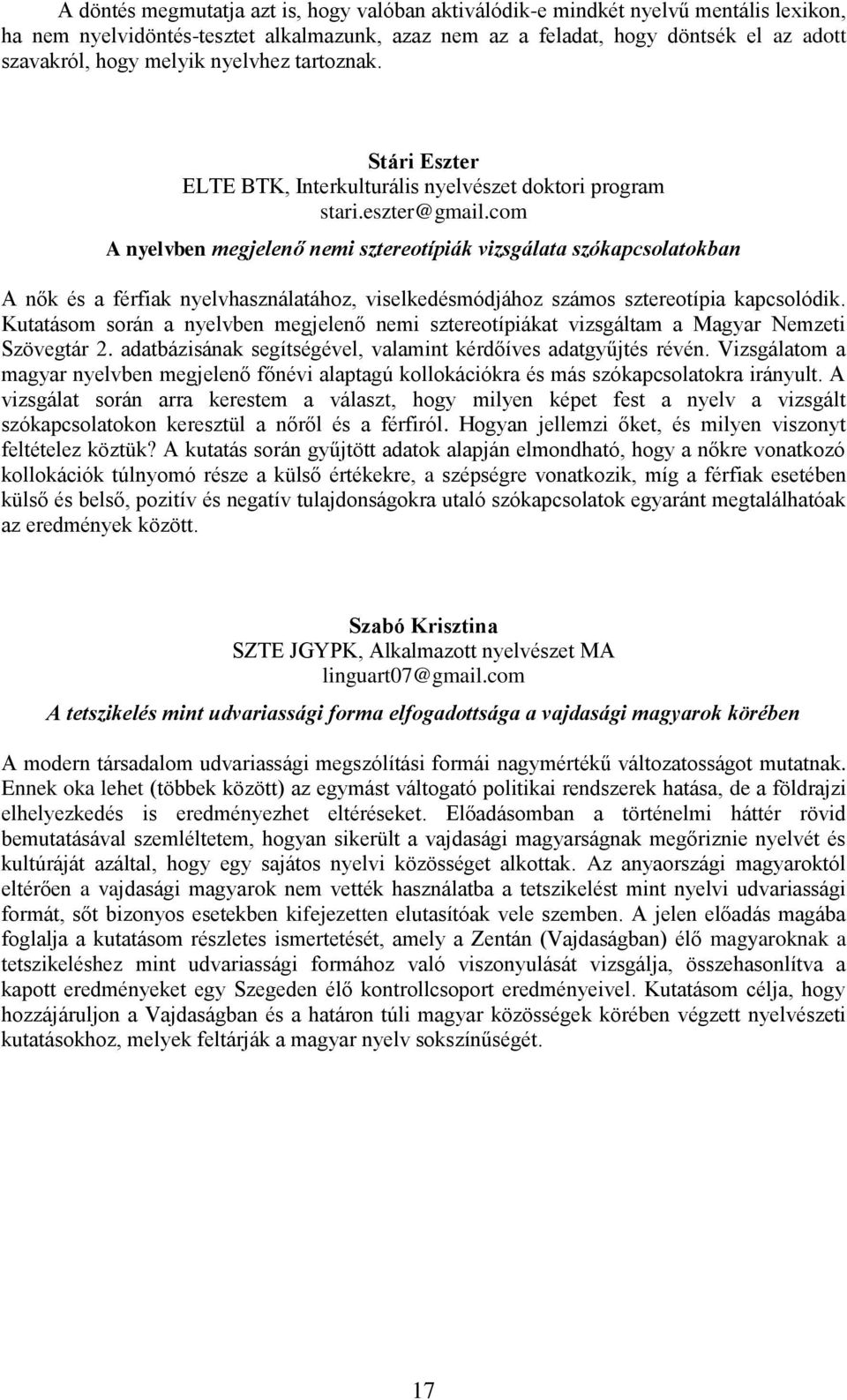 A döntés megmutatja azt is, hogy valóban aktiválódik-e mindkét nyelvű mentális lexikon, ha nem nyelvidöntés-tesztet alkalmazunk, azaz nem az a feladat, hogy döntsék el az adott szavakról, hogy melyik nyelvhez tartoznak.

Stári Eszter
ELTE BTK, Interkulturális nyelvészet doktori program
stari.eszter@gmail.com

A nyelvben megjelenő nemi sztereotípiák vizsgálata szókapcsolatokban

A nők és a férfiak nyelvhasználatához, viselkedésmódjához számos sztereotípia kapcsolódik. Kutatásom során a nyelvben megjelenő nemi sztereotípiákat vizsgáltam a Magyar Nemzeti Szövegtár 2. adatbázisának segítségével, valamint kérdőíves adatgyűjtés révén. Vizsgálatom a magyar nyelvben megjelenő főnévi alaptagú kollokációkra és más szókapcsolatokra irányult. A vizsgálat során arra kerestem a választ, hogy milyen képet fest a nyelv a vizsgált szókapcsolatokon keresztül a nőről és a férfiról. Hogyan jellemzi őket, és milyen viszonyt feltételez köztük? A kutatás során gyűjtött adatok alapján elmondható, hogy a nőkre vonatkozó kollokációk túlnyomó része a külső értékekre, a szépségre vonatkozik, míg a férfiak esetében külső és belső, pozitív és negatív tulajdonságokra utaló szókapcsolatok egyaránt megtalálhatóak az eredmények között.

Szabó Krisztina
SZTE JGYPK, Alkalmazott nyelvészet MA
linguart07@gmail.com

A tetszikelés mint udvariassági forma elfogadottsága a vajdasági magyarok körében

A modern társadalom udvariassági megszólítási formái nagymértékű változatosságot mutatnak. Ennek oka lehet (többek között) az egymást váltogató politikai rendszerek hatása, de a földrajzi elhelyezkedés is eredményezhet eltéréseket. Előadásomban a történelmi háttér rövid bemutatásával szemléltetem, hogyan sikerült a vajdasági magyarságnak megőriznie nyelvét és kultúráját azáltal, hogy egy sajátos nyelvi közösséget alkottak. Az anyaországi magyaroktól eltérően a vajdasági magyarok nem vették használatba a tetszikelést mint nyelvi udvariassági formát, sőt bizonyos esetekben kifejezetten elutasítóak vele szemben. A jelen előadás magába foglalja a kutatásom részletes ismertetését, amely a Zentán (Vajdaságban) élő magyaroknak a tetszikeléshez mint udvariassági formához való viszonyulását vizsgálja, összehasonlítva a kapott eredményeket egy Szegeden élő kontrollcsoport eredményeivel. Kutatásom célja, hogy hozzájáruljon a Vajdaságban és a határon túli magyar közösségek körében végzett nyelvészeti kutatásokhoz, melyek feltárják a magyar nyelv sokszínűségét.

17